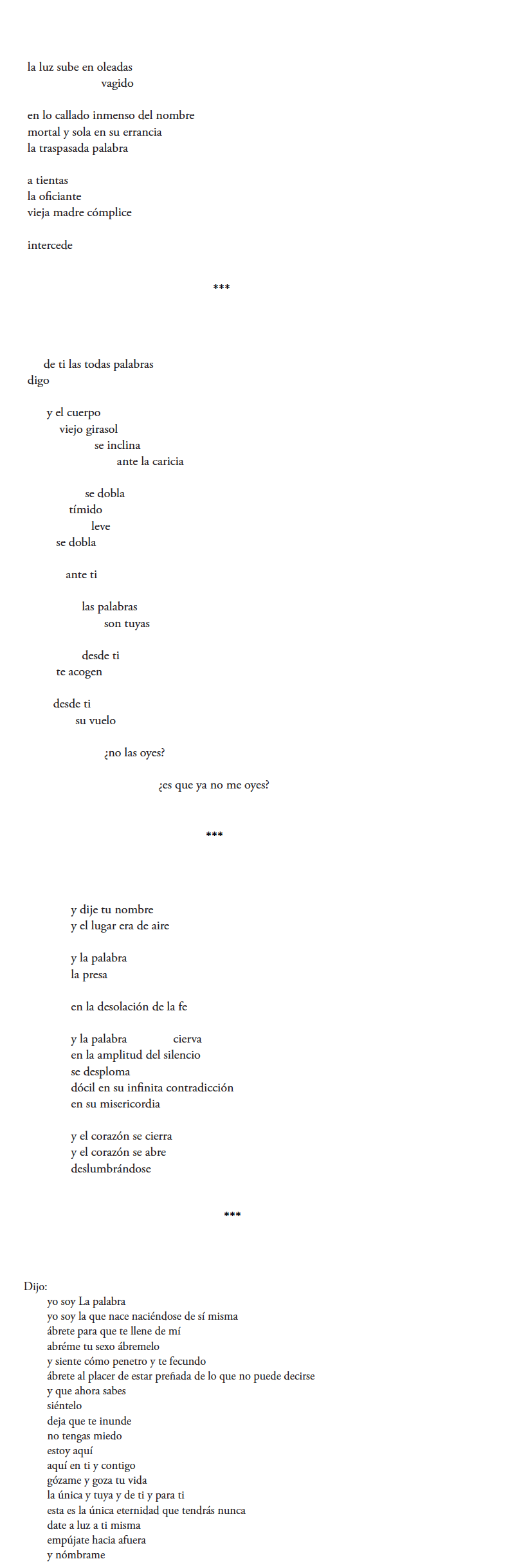 la luz sube en oleadas
vagido

en lo callado inmenso del nombre
mortal y sola en su errancia
la traspasada palabra

a tientas
la oficiante
vieja madre cómplice

intercede

***

de ti las todas palabras
digo

y el cuerpo
viejo girasol
se inclina
ante la caricia

se dobla
tímido
leve
se dobla

ante ti

las palabras
son tuyas

desde ti
te acogen

desde ti
su vuelo

¿no las oyes?

¿es que ya no me oyes?

***

y dije tu nombre
y el lugar era de aire

y la palabra
la presa

en la desolación de la fe

y la palabra cierva
en la amplitud del silencio
se desploma
dócil en su infinita contradicción
en su misericordia

y el corazón se cierra
y el corazón se abre
deslumbrándose

***

Dijo:
yo soy La palabra
yo soy la que nace naciéndose de sí misma
ábrete para que te llene de mí
abréme tu sexo ábremelo
y siente cómo penetro y te fecundo
ábrete al placer de estar preñada de lo que no puede decirse
y que ahora sabes
siéntelo
deja que te inunde
no tengas miedo
estoy aquí
aquí en ti y contigo
gózame y goza tu vida
la única y tuya y de ti y para ti
esta es la única eternidad que tendrás nunca
date a luz a ti misma
empújate hacia afuera
y nómbrame